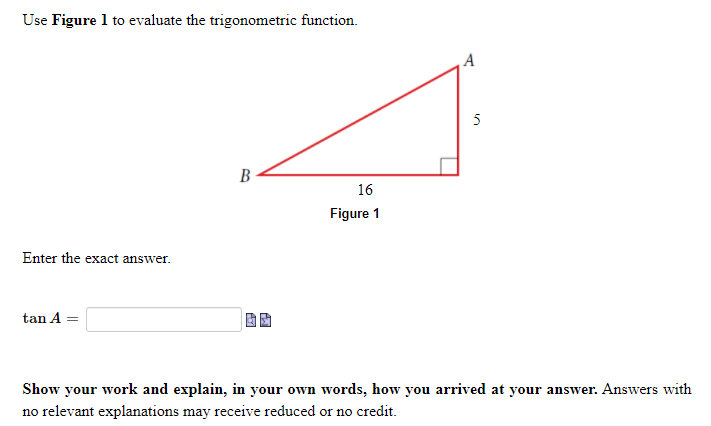 Use **Figure 1** to evaluate the trigonometric function.

A

5

B

16

Figure 1

Enter the exact answer.

$\tan A =$

**Show your work and explain, in your own words, how you arrived at your answer.** Answers with no relevant explanations may receive reduced or no credit.